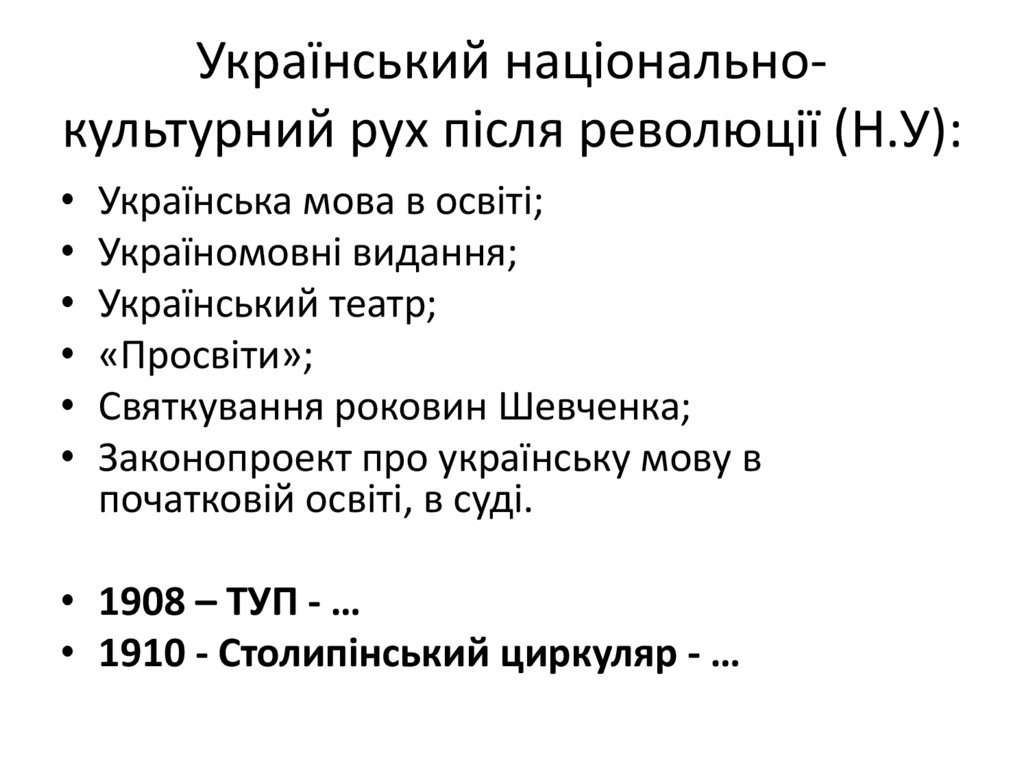 Український національно-культурний рух після революції (Н.У):

• Українська мова в освіті;
• Україномовні видання;
• Український театр;
• «Просвіти»;
• Святкування роковин Шевченка;
• Законопроект про українську мову в початковій освіті, в суді.

• **1908 – ТУП - …**
• **1910 - Столипінський циркуляр - …**